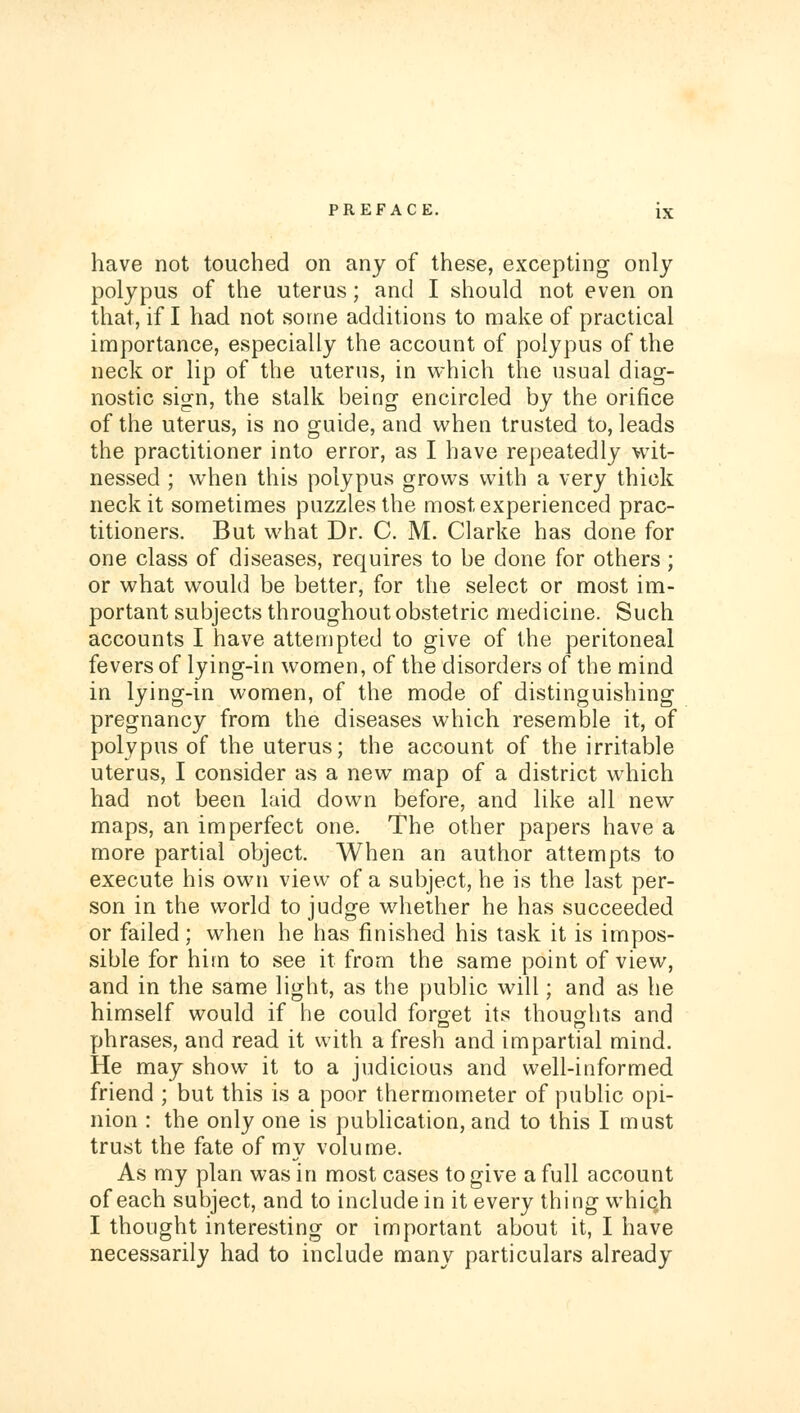 PREFACE. ix

have not touched on any of these, excepting only polypus of the uterus; and I should not even on that, if I had not some additions to make of practical importance, especially the account of polypus of the neck or lip of the uterus, in which the usual diagnostic sign, the stalk being encircled by the orifice of the uterus, is no guide, and when trusted to, leads the practitioner into error, as I have repeatedly witnessed; when this polypus grows with a very thick neck it sometimes puzzles the most experienced practitioners. But what Dr. C. M. Clarke has done for one class of diseases, requires to be done for others; or what would be better, for the select or most important subjects throughout obstetric medicine. Such accounts I have attempted to give of the peritoneal fevers of lying-in women, of the disorders of the mind in lying-in women, of the mode of distinguishing pregnancy from the diseases which resemble it, of polypus of the uterus; the account of the irritable uterus, I consider as a new map of a district which had not been laid down before, and like all new maps, an imperfect one. The other papers have a more partial object. When an author attempts to execute his own view of a subject, he is the last person in the world to judge whether he has succeeded or failed; when he has finished his task it is impossible for him to see it from the same point of view, and in the same light, as the public will; and as he himself would if he could forget its thoughts and phrases, and read it with a fresh and impartial mind. He may show it to a judicious and well-informed friend; but this is a poor thermometer of public opinion: the only one is publication, and to this I must trust the fate of my volume.

As my plan was in most cases to give a full account of each subject, and to include in it every thing which I thought interesting or important about it, I have necessarily had to include many particulars already